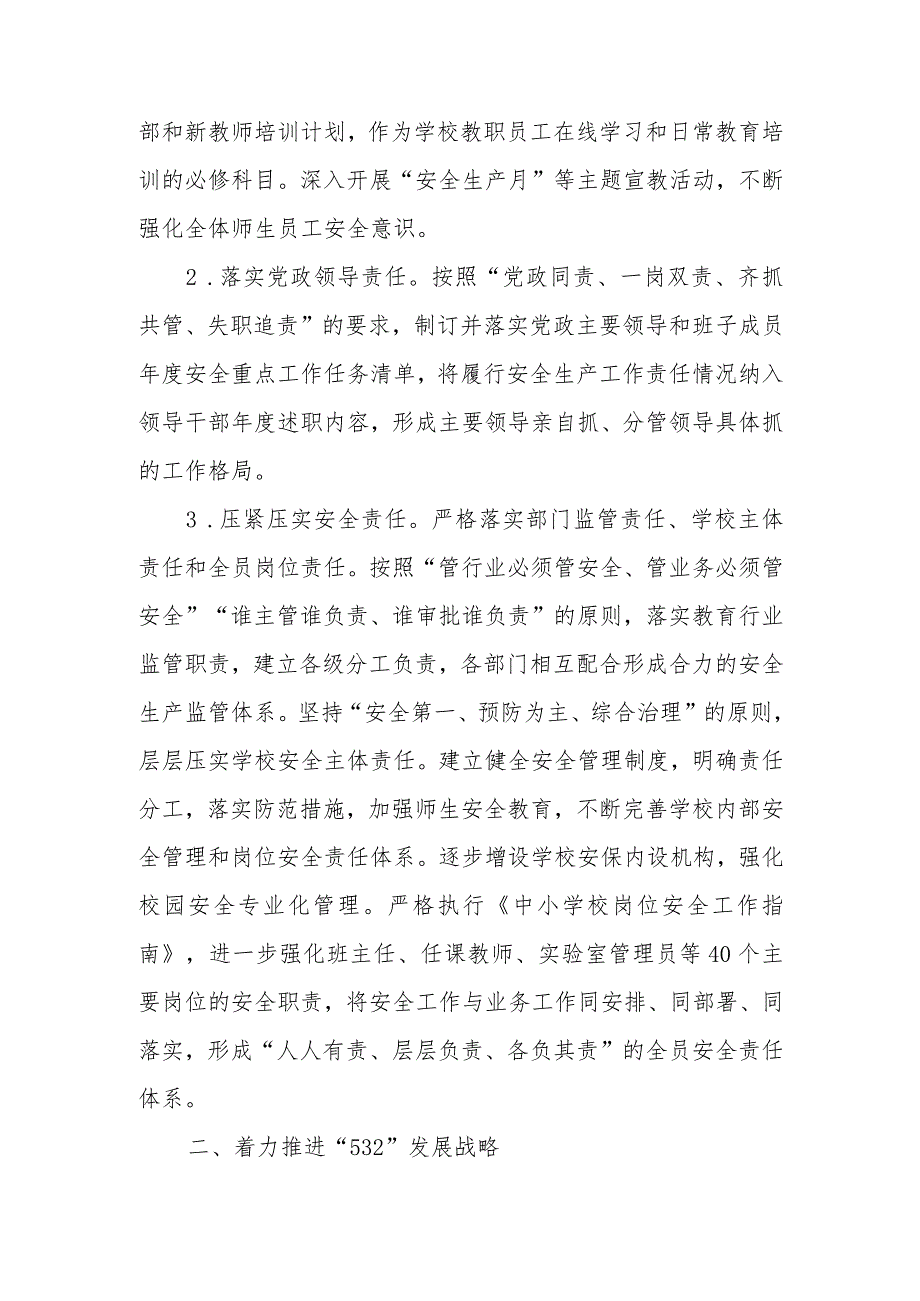 部和新教师培训计划，作为学校教职员工在线学习和日常教育培训的必修科目。深入开展“安全生产月”等主题宣教活动，不断强化全体师生员工安全意识。

2．落实党政领导责任。按照“党政同责、一岗双责、齐抓共管、失职追责”的要求，制订并落实党政主要领导和班子成员年度安全重点工作任务清单，将履行安全生产工作责任情况纳入领导干部年度述职内容，形成主要领导亲自抓、分管领导具体抓的工作格局。

3．压紧压实安全责任。严格落实部门监管责任、学校主体责任和全员岗位责任。按照“管行业必须管安全、管业务必须管安全”“谁主管谁负责、谁审批谁负责”的原则，落实教育行业监管职责，建立各级分工负责，各部门相互配合形成合力的安全生产监管体系。坚持“安全第一、预防为主、综合治理”的原则，层层压实学校安全主体责任。建立健全安全管理制度，明确责任分工，落实防范措施，加强师生安全教育，不断完善学校内部安全管理和岗位安全责任体系。逐步增设学校安保内设机构，强化校园安全专业化管理。严格执行《中小学校岗位安全工作指南》，进一步强化班主任、任课教师、实验室管理员等40个主要岗位的安全职责，将安全工作与业务工作同安排、同部署、同落实，形成“人人有责、层层负责、各负其责”的全员安全责任体系。

二、着力推进“532”发展战略